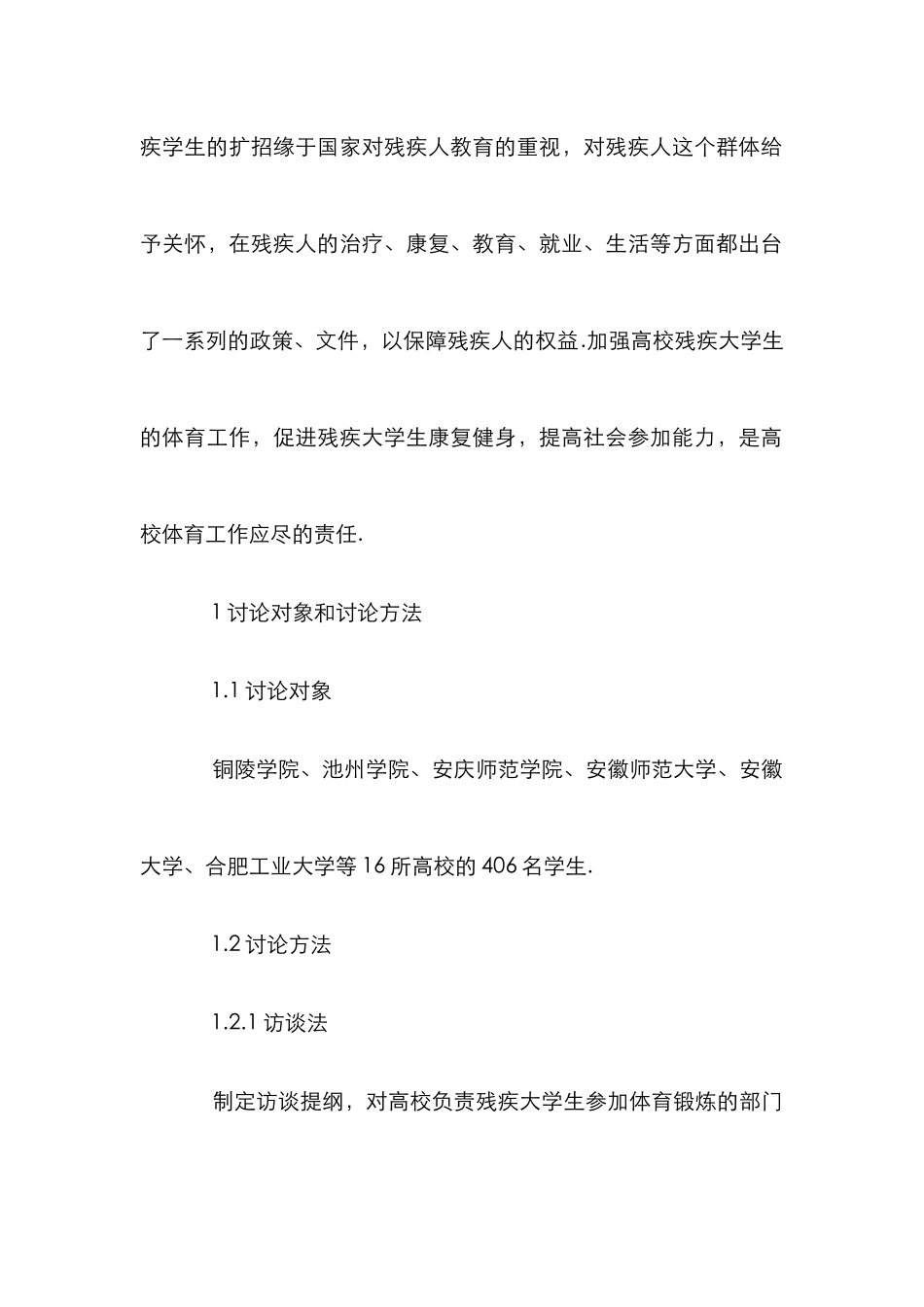 疾学生的扩招缘于国家对残疾人教育的重视，对残疾人这个群体给予关怀，在残疾人的治疗、康复、教育、就业、生活等方面都出台了一系列的政策、文件，以保障残疾人的权益.加强高校残疾大学生的体育工作，促进残疾大学生康复健身，提高社会参加能力，是高校体育工作应尽的责任.

1 讨论对象和讨论方法

1.1 讨论对象

铜陵学院、池州学院、安庆师范学院、安徽师范大学、安徽大学、合肥工业大学等 16 所高校的 406 名学生.

1.2 讨论方法

1.2.1 访谈法

制定访谈提纲，对高校负责残疾大学生参加体育锻炼的部门